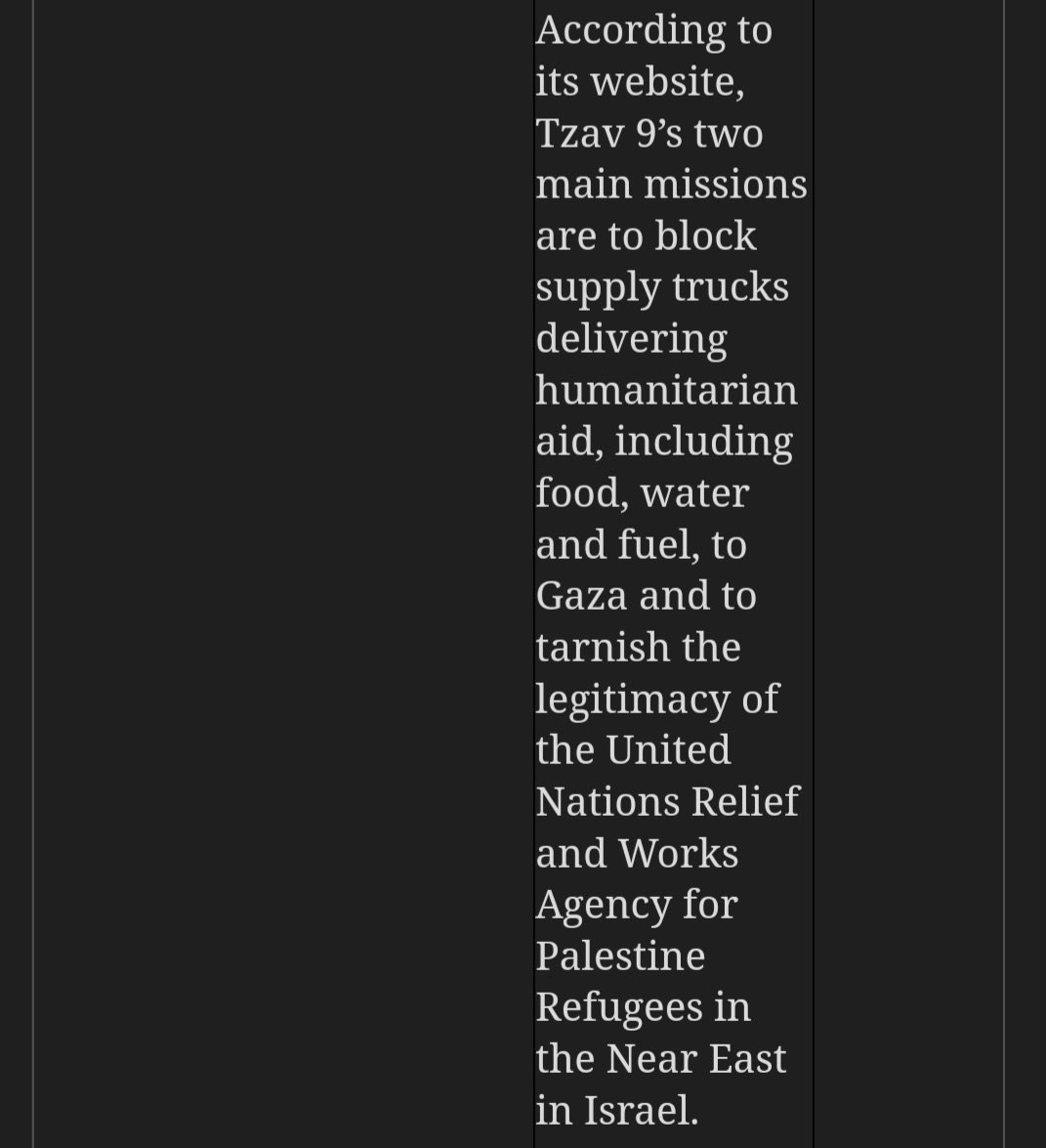 According to its website, Tzav 9’s two main missions are to block supply trucks delivering humanitarian aid, including food, water and fuel, to Gaza and to tarnish the legitimacy of the United Nations Relief and Works Agency for Palestine Refugees in the Near East in Israel.